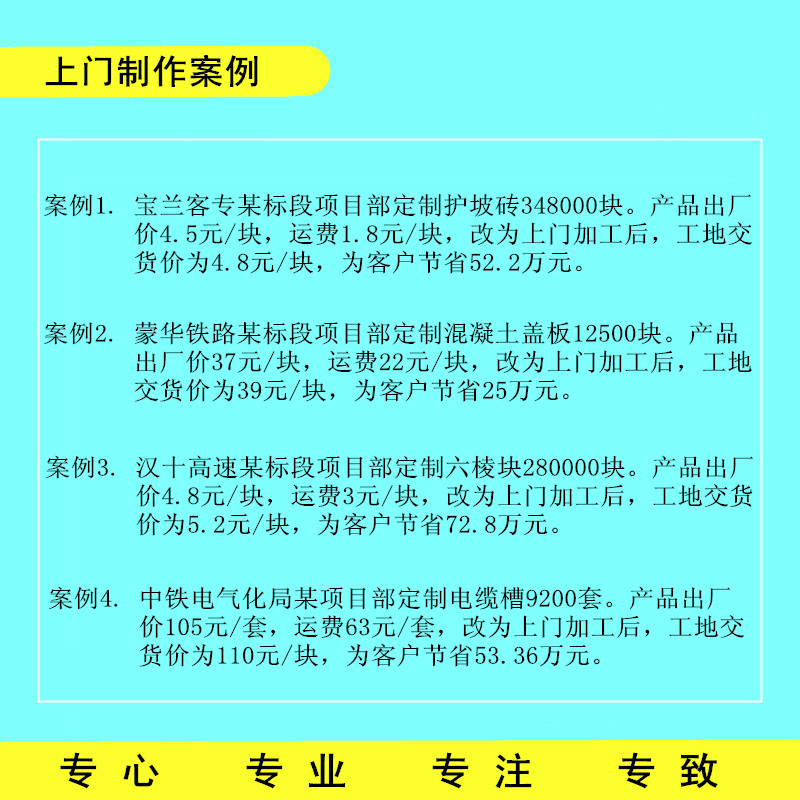 上门制作案例

案例1. 宝兰客专某标段项目部定制护坡砖348000块。产品出厂价4.5元/块，运费1.8元/块，改为上门加工后，工地交货价为4.8元/块，为客户节省52.2万元。

案例2. 蒙华铁路某标段项目部定制混凝土盖板12500块。产品出厂价37元/块，运费22元/块，改为上门加工后，工地交货价为39元/块，为客户节省25万元。

案例3. 汉十高速某标段项目部定制六棱块280000块。产品出厂价4.8元/块，运费3元/块，改为上门加工后，工地交货价为5.2元/块，为客户节省72.8万元。

案例4. 中铁电气化局某项目部定制电缆槽9200套。产品出厂价105元/套，运费63元/套，改为上门加工后，工地交货价为110元/块，为客户节省53.36万元。

专心 专业 专注 专致